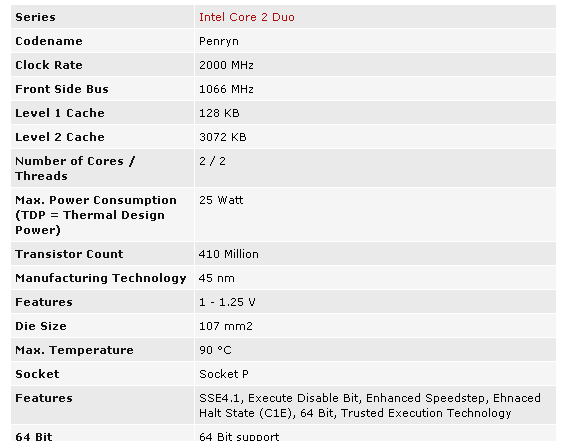 | Series | Intel Core 2 Duo |
|---|---|
| Codename | Penryn |
| Clock Rate | 2000 MHz |
| Front Side Bus | 1066 MHz |
| Level 1 Cache | 128 KB |
| Level 2 Cache | 3072 KB |
| Number of Cores / Threads | 2 / 2 |
| Max. Power Consumption (TDP = Thermal Design Power) | 25 Watt |
| Transistor Count | 410 Million |
| Manufacturing Technology | 45 nm |
| Features | 1 - 1.25 V |
| Die Size | 107 mm2 |
| Max. Temperature | 90 °C |
| Socket | Socket P |
| Features | SSE4.1, Execute Disable Bit, Enhanced Speedstep, Ehnaced Halt State (C1E), 64 Bit, Trusted Execution Technology |
| 64 Bit | 64 Bit support |